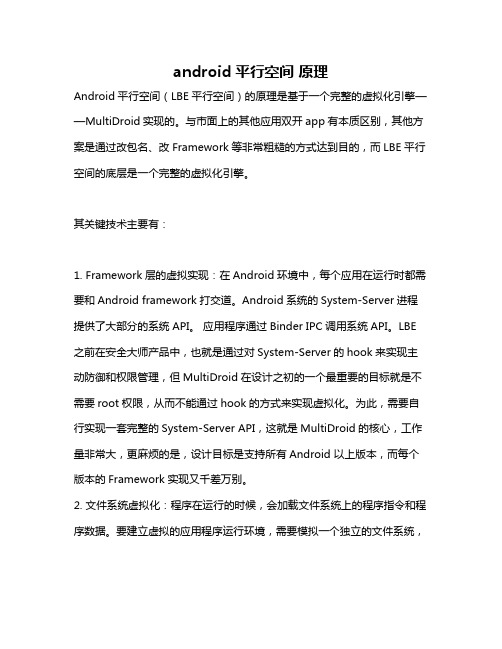 android 平行空间 原理

Android 平行空间（LBE 平行空间）的原理是基于一个完整的虚拟化引擎——MultiDroid 实现的。与市面上的其他应用双开 app 有本质区别，其他方案是通过改包名、改 Framework 等非常粗糙的方式达到目的，而 LBE 平行空间的底层是一个完整的虚拟化引擎。

其关键技术主要有：

1. Framework 层的虚拟实现：在 Android 环境中，每个应用在运行时都需要和 Android framework 打交道。Android 系统的 System-Server 进程提供了大部分的系统 API。 应用程序通过 Binder IPC 调用系统 API。LBE 之前在安全大师产品中，也就是通过对 System-Server 的 hook 来实现主动防御和权限管理，但 MultiDroid 在设计之初的一个最重要的目标就是不需要 root 权限，从而不能通过 hook 的方式来实现虚拟化。为此，需要自行实现一套完整的 System-Server API，这就是 MultiDroid 的核心，工作量非常大，更麻烦的是，设计目标是支持所有 Android 以上版本，而每个版本的 Framework 实现又千差万别。
2. 文件系统虚拟化：程序在运行的时候，会加载文件系统上的程序指令和程序数据。要建立虚拟的应用程序运行环境，需要模拟一个独立的文件系统，